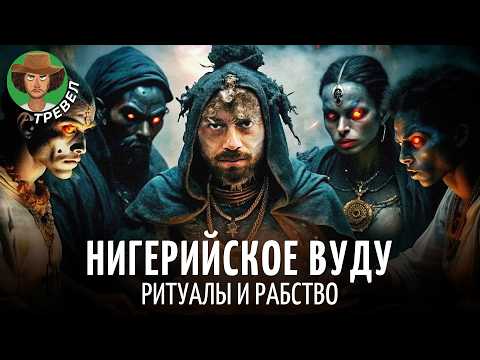 ТРЕВЕЛ

НИГЕРИЙСКОЕ ВУДУ
РИТУАЛЫ И РАБСТВО